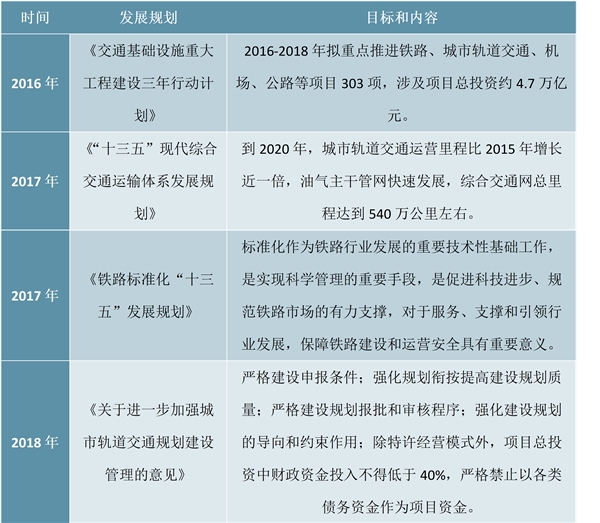 | 时间 | 发展规划 | 目标和内容 |
|---|---|---|
| 2016 年 | 《交通基础设施重大工程建设三年行动计划》 | 2016-2018 年拟重点推进铁路、城市轨道交通、机场、公路等项目 303 项，涉及项目总投资约 4.7 万亿元。 |
| 2017 年 | 《“十三五”现代综合交通运输体系发展规划》 | 到 2020 年，城市轨道交通运营里程比 2015 年增长近一倍，油气主干管网快速发展，综合交通网总里程达到 540 万公里左右。 |
| 2017 年 | 《铁路标准化“十三五”发展规划》 | 标准化作为铁路行业发展的重要技术性基础工作，是实现科学管理的重要手段，是促进科技进步、规范铁路市场的有力支撑，对于服务、支撑和引领行业发展，保障铁路建设和运营安全具有重要意义。 |
| 2018 年 | 《关于进一步加强城市轨道交通规划建设管理的意见》 | 严格建设申报条件；强化规划衔按提高建设规划质量；严格建设规划报批和审核程序；强化建设规划的导向和约束作用；除特许经营模式外，项目总投资中财政资金投入不得低于 40%，严格禁止以各类债务资金作为项目资金。 |